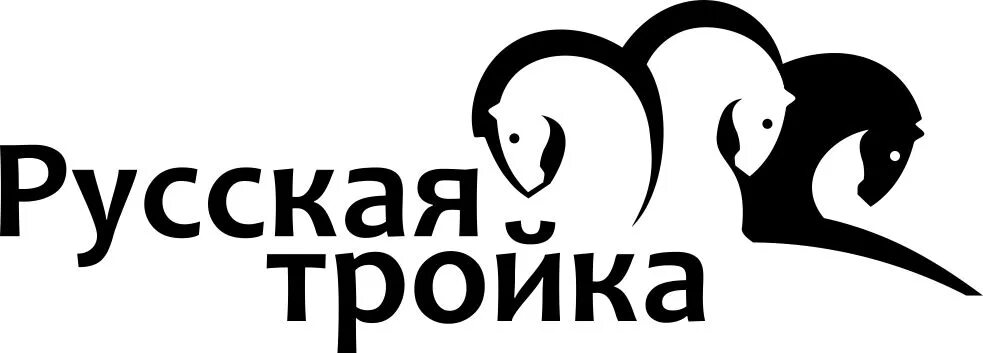 Русская тройка